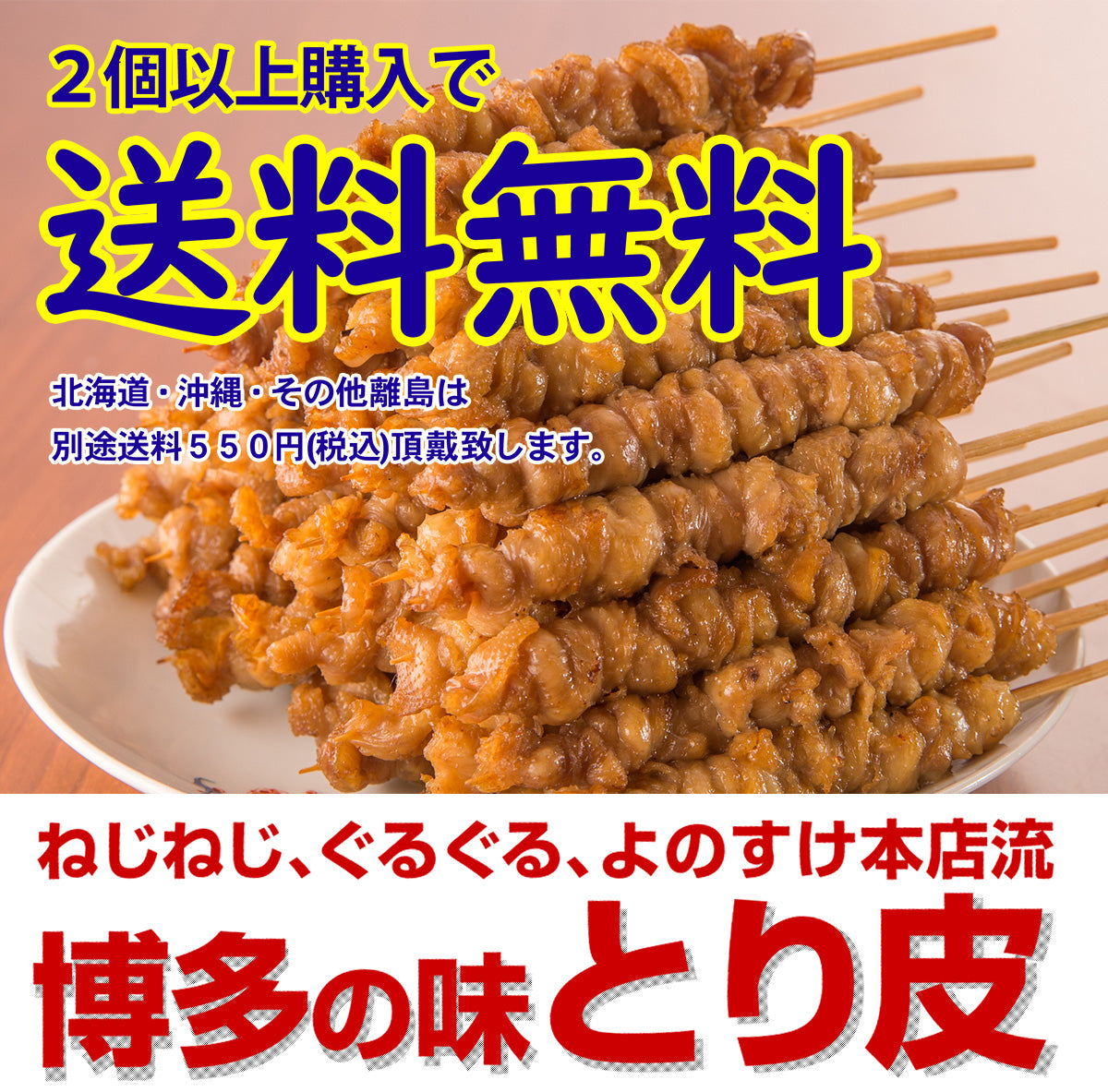 ２個以上購入で
送料無料

北海道・沖縄・その他離島は
別途送料５５０円(税込)頂戴致します。

ねじねじ、ぐるぐる、よのすけ本店流
博多の味とり皮